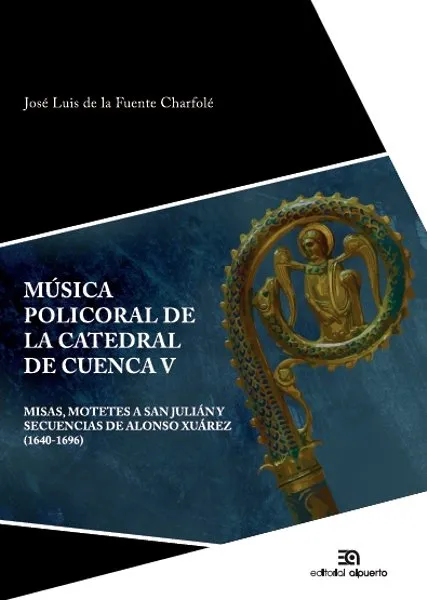 José Luis de la Fuente Charfolé

MÚSICA
POLICORAL DE
LA CATEDRAL
DE CUENCA V

MISAS, MOTETES A SAN JULIÁN Y
SECUENCIAS DE ALONSO XUÁREZ
(1640-1696)

editorial alpuerto